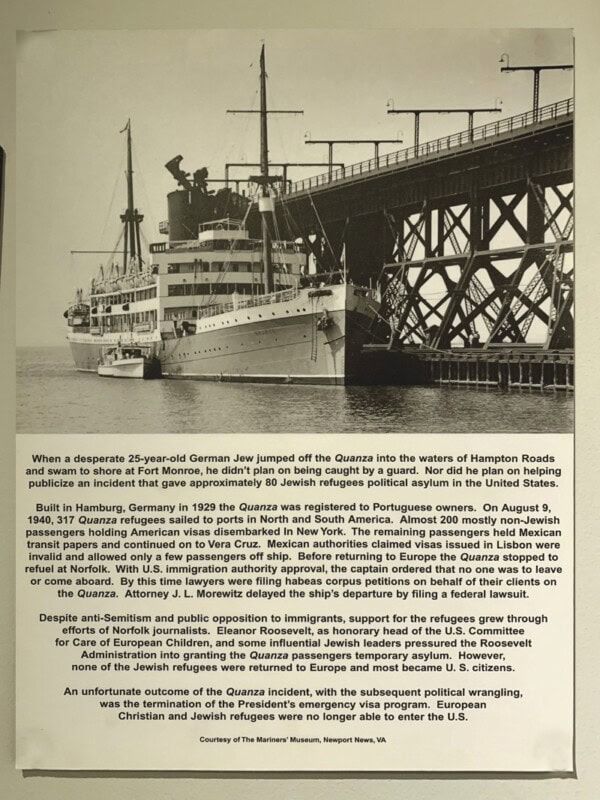 When a desperate 25-year-old German Jew jumped off the Quanza into the waters of Hampton Roads and swam to shore at Fort Monroe, he didn't plan on being caught by a guard. Nor did he plan on helping publicize an incident that gave approximately 80 Jewish refugees political asylum in the United States.

Built in Hamburg, Germany in 1929 the Quanza was registered to Portuguese owners. On August 9, 1940, 317 Quanza refugees sailed to ports in North and South America. Almost 200 mostly non-Jewish passengers holding American visas disembarked In New York. The remaining passengers held Mexican transit papers and continued on to Vera Cruz. Mexican authorities claimed visas issued in Lisbon were invalid and allowed only a few passengers off ship. Before returning to Europe the Quanza stopped to refuel at Norfolk. With U.S. immigration authority approval, the captain ordered that no one was to leave or come aboard. By this time lawyers were filing habeas corpus petitions on behalf of their clients on the Quanza. Attorney J. L. Morewitz delayed the ship's departure by filing a federal lawsuit.

Despite anti-Semitism and public opposition to immigrants, support for the refugees grew through efforts of Norfolk journalists. Eleanor Roosevelt, as honorary head of the U.S. Committee for Care of European Children, and some influential Jewish leaders pressured the Roosevelt Administration into granting the Quanza passengers temporary asylum. However, none of the Jewish refugees were returned to Europe and most became U. S. citizens.

An unfortunate outcome of the Quanza incident, with the subsequent political wrangling, was the termination of the President's emergency visa program. European Christian and Jewish refugees were no longer able to enter the U.S.

Courtesy of The Mariners' Museum, Newport News, VA